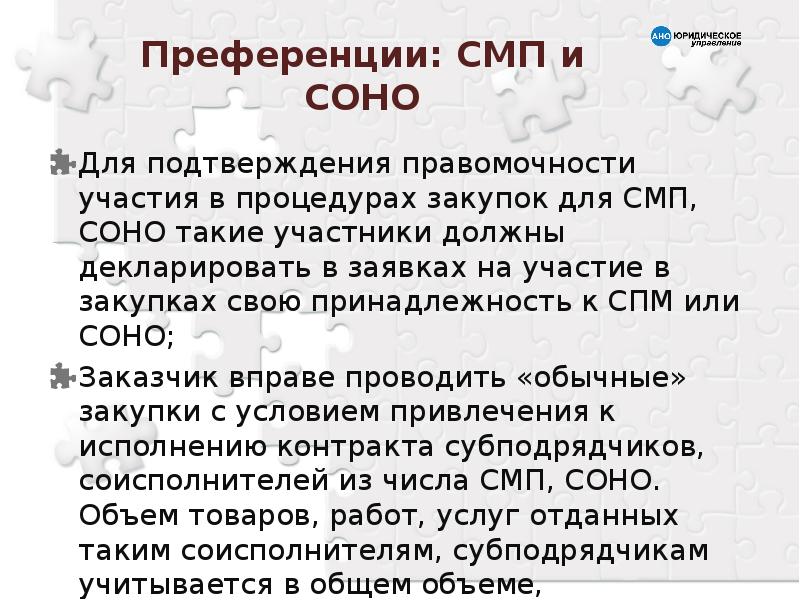 АНО ЮРИДИЧЕСКОЕ управление

Преференции: СМП и СОНО

Для подтверждения правомочности участия в процедурах закупок для СМП, СОНО такие участники должны декларировать в заявках на участие в закупках свою принадлежность к СПМ или СОНО;

Заказчик вправе проводить «обычные» закупки с условием привлечения к исполнению контракта субподрядчиков, соисполнителей из числа СМП, СОНО. Объем товаров, работ, услуг отданных таким соисполнителям, субподрядчикам учитывается в общем объеме,